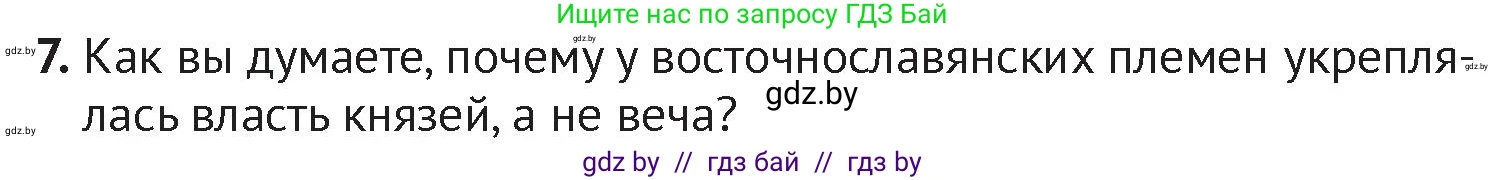 Ищите нас по запросу ГДЗ Бай

gdz.by gdz.by

7. Как вы думаете, почему у восточнославянских племен укреплялась власть князей, а не веча?

gdz.by gdz.by

gdz.by

gdz by // гдз бай // гдз by